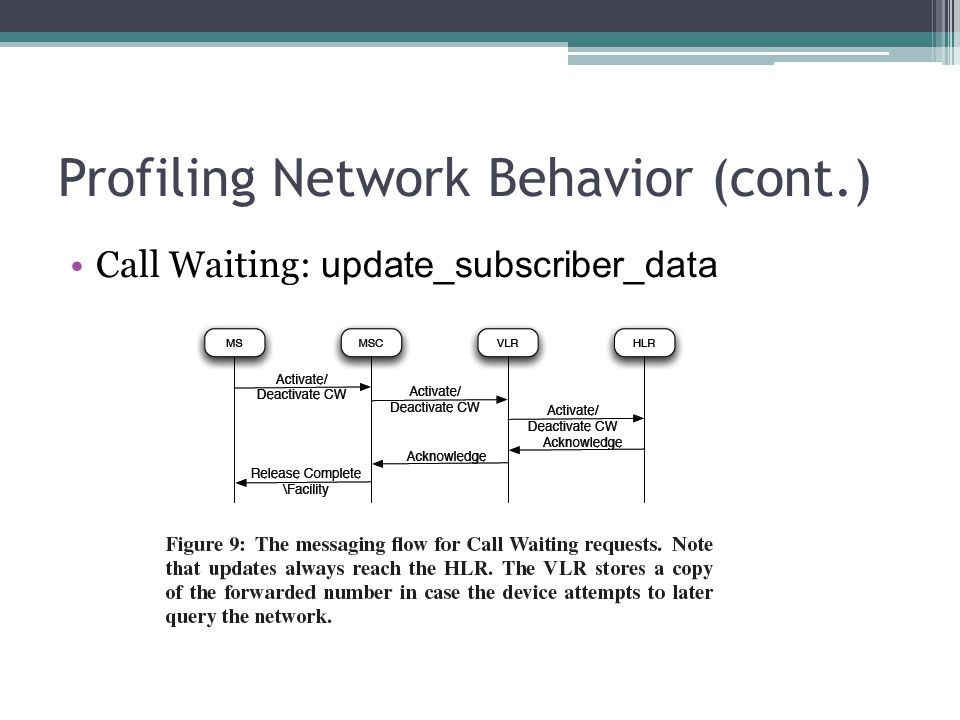 Profiling Network Behavior (cont.)

• Call Waiting: update_subscriber_data

MS

MSC

VLR

HLR

Activate/ Deactivate CW

Activate/ Deactivate CW

Activate/ Deactivate CW

Acknowledge

Acknowledge

Release Complete \Facility

Figure 9: The messaging flow for Call Waiting requests. Note that updates always reach the HLR. The VLR stores a copy of the forwarded number in case the device attempts to later query the network.